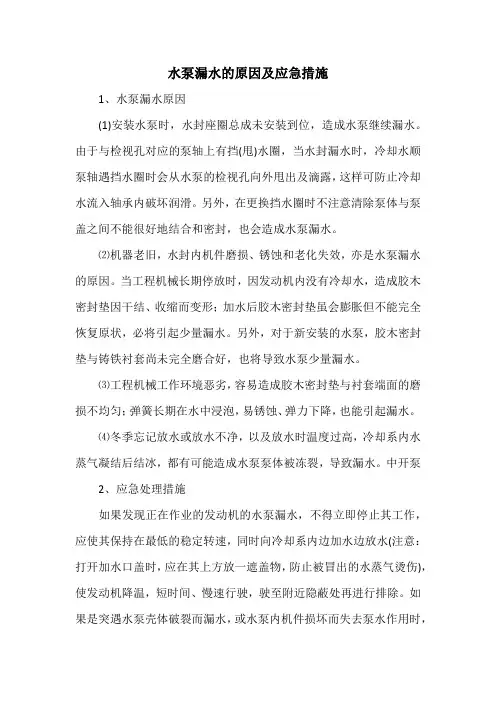 水泵漏水的原因及应急措施

1、水泵漏水原因

(1)安装水泵时，水封座圈总成未安装到位，造成水泵继续漏水。由于与检视孔对应的泵轴上有挡(甩)水圈，当水封漏水时，冷却水顺泵轴遇挡水圈时会从水泵的检视孔向外甩出及滴露，这样可防止冷却水流入轴承内破坏润滑。另外，在更换挡水圈时不注意清除泵体与泵盖之间不能很好地结合和密封，也会造成水泵漏水。

⑵机器老旧，水封内机件磨损、锈蚀和老化失效，亦是水泵漏水的原因。当工程机械长期停放时，因发动机内没有冷却水，造成胶木密封垫因干结、收缩而变形；加水后胶木密封垫虽会膨胀但不能完全恢复原状，必将引起少量漏水。另外，对于新安装的水泵，胶木密封垫与铸铁衬套尚未完全磨合好，也将导致水泵少量漏水。

⑶工程机械工作环境恶劣，容易造成胶木密封垫与衬套端面的磨损不均匀；弹簧长期在水中浸泡，易锈蚀、弹力下降，也能引起漏水。

⑷冬季忘记放水或放水不净，以及放水时温度过高，冷却系内水蒸气凝结后结冰，都有可能造成水泵泵体被冻裂，导致漏水。中开泵

2、应急处理措施

如果发现正在作业的发动机的水泵漏水，不得立即停止其工作，应使其保持在最低的稳定转速，同时向冷却系内边加水边放水(注意：打开加水口盖时，应在其上方放一遮盖物，防止被冒出的水蒸气烫伤)，使发动机降温，短时间、慢速行驶，驶至附近隐蔽处再进行排除。如果是突遇水泵壳体破裂而漏水，或水泵内机件损坏而失去泵水作用时，